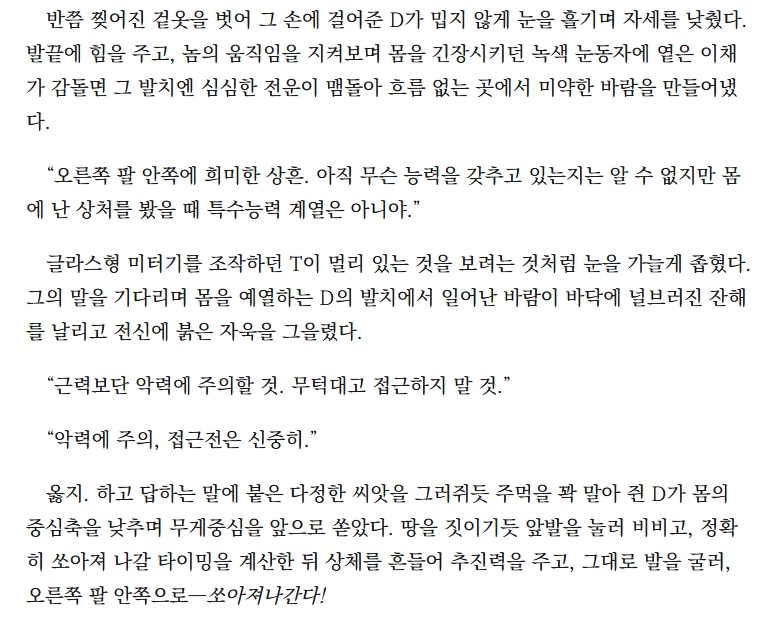 반쯤 찢어진 겉옷을 벗어 그 손에 걸어준 D가 밉지 않게 눈을 흘기며 자세를 낮췄다. 발끝에 힘을 주고, 놈의 움직임을 지켜보며 몸을 긴장시키던 녹색 눈동자에 옅은 이채가 감돌면 그 발치엔 심심한 전운이 맴돌아 흐름 없는 곳에서 미약한 바람을 만들어냈다.

"오른쪽 팔 안쪽에 희미한 상흔. 아직 무슨 능력을 갖추고 있는지는 알 수 없지만 몸에 난 상처를 봤을 때 특수능력 계열은 아니야."

글라스형 미터기를 조작하던 T이 멀리 있는 것을 보려는 것처럼 눈을 가늘게 좁혔다. 그의 말을 기다리며 몸을 예열하는 D의 발치에서 일어난 바람이 바닥에 널브러진 잔해를 날리고 전신에 붉은 자욱을 그을렸다.

"근력보단 악력에 주의할 것. 무턱대고 접근하지 말 것."

"악력에 주의, 접근전은 신중히."

옳지. 하고 답하는 말에 붙은 다정한 씨앗을 그러쥐듯 주먹을 꽉 말아 쥔 D가 몸의 중심축을 낮추며 무게중심을 앞으로 쏟았다. 땅을 짓이기듯 앞발을 눌러 비비고, 정확히 쏘아져 나갈 타이밍을 계산한 뒤 상체를 흔들어 추진력을 주고, 그대로 발을 굴러, 오른쪽 팔 안쪽으로—쏘아져나간다!